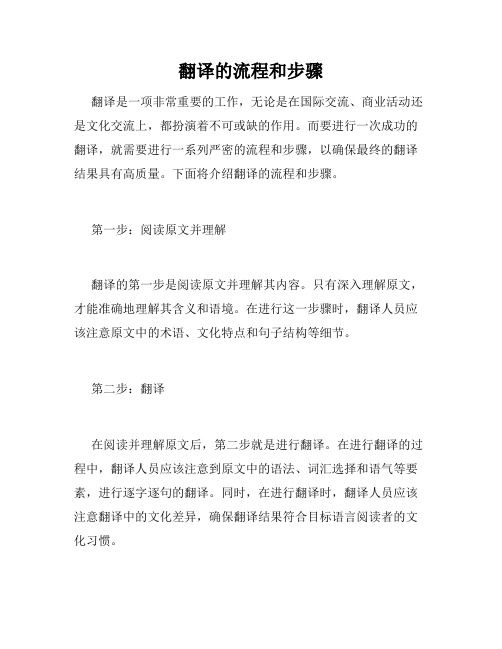 翻译的流程和步骤

翻译是一项非常重要的工作，无论是在国际交流、商业活动还是文化交流上，都扮演着不可或缺的作用。而要进行一次成功的翻译，就需要进行一系列严密的流程和步骤，以确保最终的翻译结果具有高质量。下面将介绍翻译的流程和步骤。

第一步：阅读原文并理解

翻译的第一步是阅读原文并理解其内容。只有深入理解原文，才能准确地理解其含义和语境。在进行这一步骤时，翻译人员应该注意原文中的术语、文化特点和句子结构等细节。

第二步：翻译

在阅读并理解原文后，第二步就是进行翻译。在进行翻译的过程中，翻译人员应该注意到原文中的语法、词汇选择和语气等要素，进行逐字逐句的翻译。同时，在进行翻译时，翻译人员应该注意翻译中的文化差异，确保翻译结果符合目标语言阅读者的文化习惯。